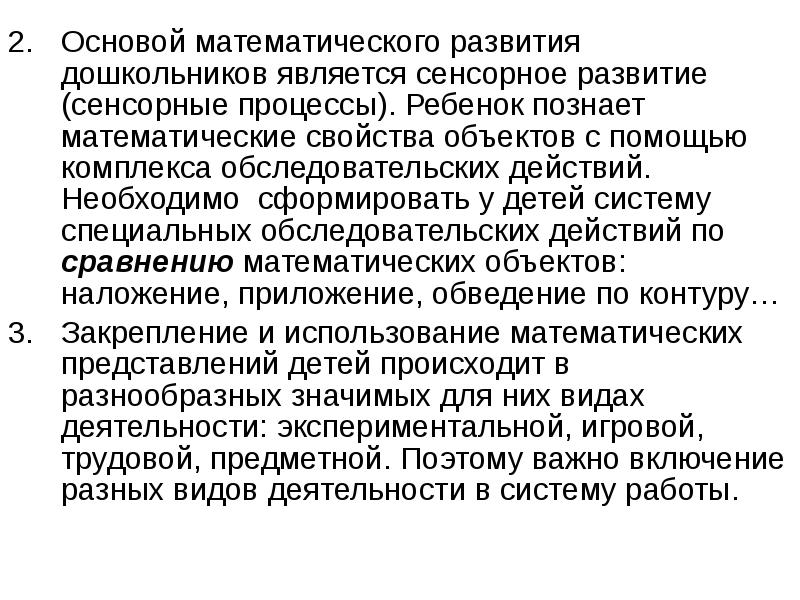 2. Основой математического развития дошкольников является сенсорное развитие (сенсорные процессы). Ребенок познает математические свойства объектов с помощью комплекса обследовательских действий. Необходимо  сформировать у детей систему специальных обследовательских действий по сравнению математических объектов: наложение, приложение, обведение по контуру…

3. Закрепление и использование математических представлений детей происходит в разнообразных значимых для них видах деятельности: экспериментальной, игровой, трудовой, предметной. Поэтому важно включение разных видов деятельности в систему работы.